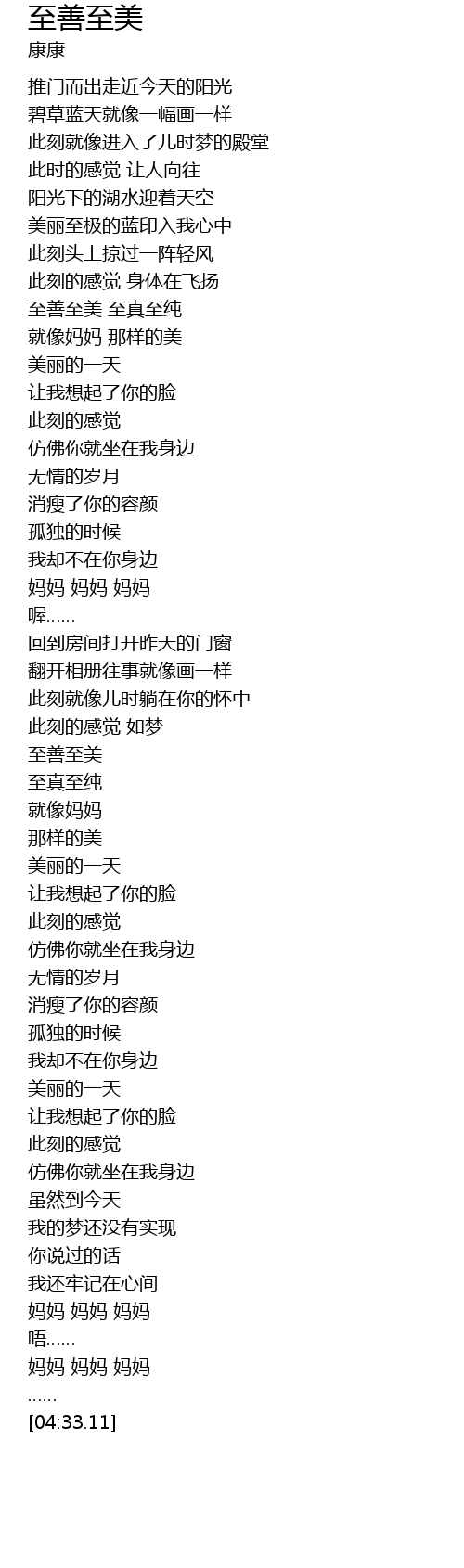 至善至美
康康

推门而出走近今天的阳光
碧草蓝天就像一幅画一样
此刻就像进入了儿时梦的殿堂
此时的感觉 让人向往
阳光下的湖水迎着天空
美丽至极的蓝印入我心中
此刻头上掠过一阵轻风
此刻的感觉 身体在飞扬
至善至美 至真至纯
就像妈妈 那样的美
美丽的一天
让我想起了你的脸
此刻的感觉
仿佛你就坐在我身边
无情的岁月
消瘦了你的容颜
孤独的时候
我却不在你身边
妈妈 妈妈 妈妈
喔……
回到房间打开昨天的门窗
翻开相册往事就像画一样
此刻就像儿时躺在你的怀中
此刻的感觉 如梦
至善至美
至真至纯
就像妈妈
那样的美
美丽的一天
让我想起了你的脸
此刻的感觉
仿佛你就坐在我身边
无情的岁月
消瘦了你的容颜
孤独的时候
我却不在你身边
美丽的一天
让我想起了你的脸
此刻的感觉
仿佛你就坐在我身边
虽然到今天
我的梦还没有实现
你说过的话
我还牢记在心间
妈妈 妈妈 妈妈
唔……
妈妈 妈妈 妈妈
……
[04:33.11]